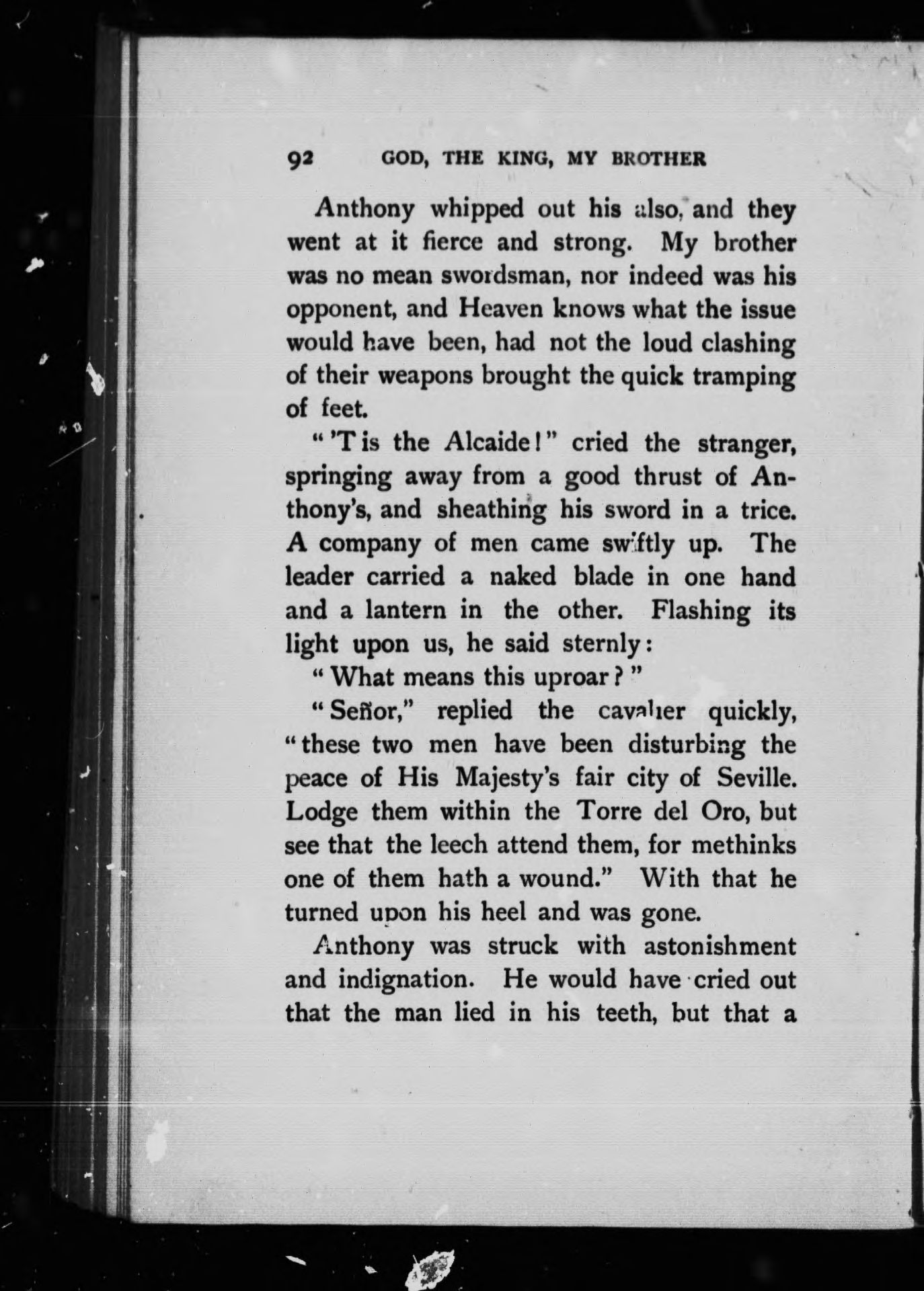 92 GOD, THE KING, MY BROTHER

Anthony whipped out his also, and they went at it fierce and strong. My brother was no mean swordsman, nor indeed was his opponent, and Heaven knows what the issue would have been, had not the loud clashing of their weapons brought the quick tramping of feet.

"'T is the Alcaide!" cried the stranger, springing away from a good thrust of Anthony's, and sheathing his sword in a trice. A company of men came swiftly up. The leader carried a naked blade in one hand and a lantern in the other. Flashing its light upon us, he said sternly:

"What means this uproar?"

"Señor," replied the cavalier quickly, "these two men have been disturbing the peace of His Majesty's fair city of Seville. Lodge them within the Torre del Oro, but see that the leech attend them, for methinks one of them hath a wound." With that he turned upon his heel and was gone.

Anthony was struck with astonishment and indignation. He would have cried out that the man lied in his teeth, but that a